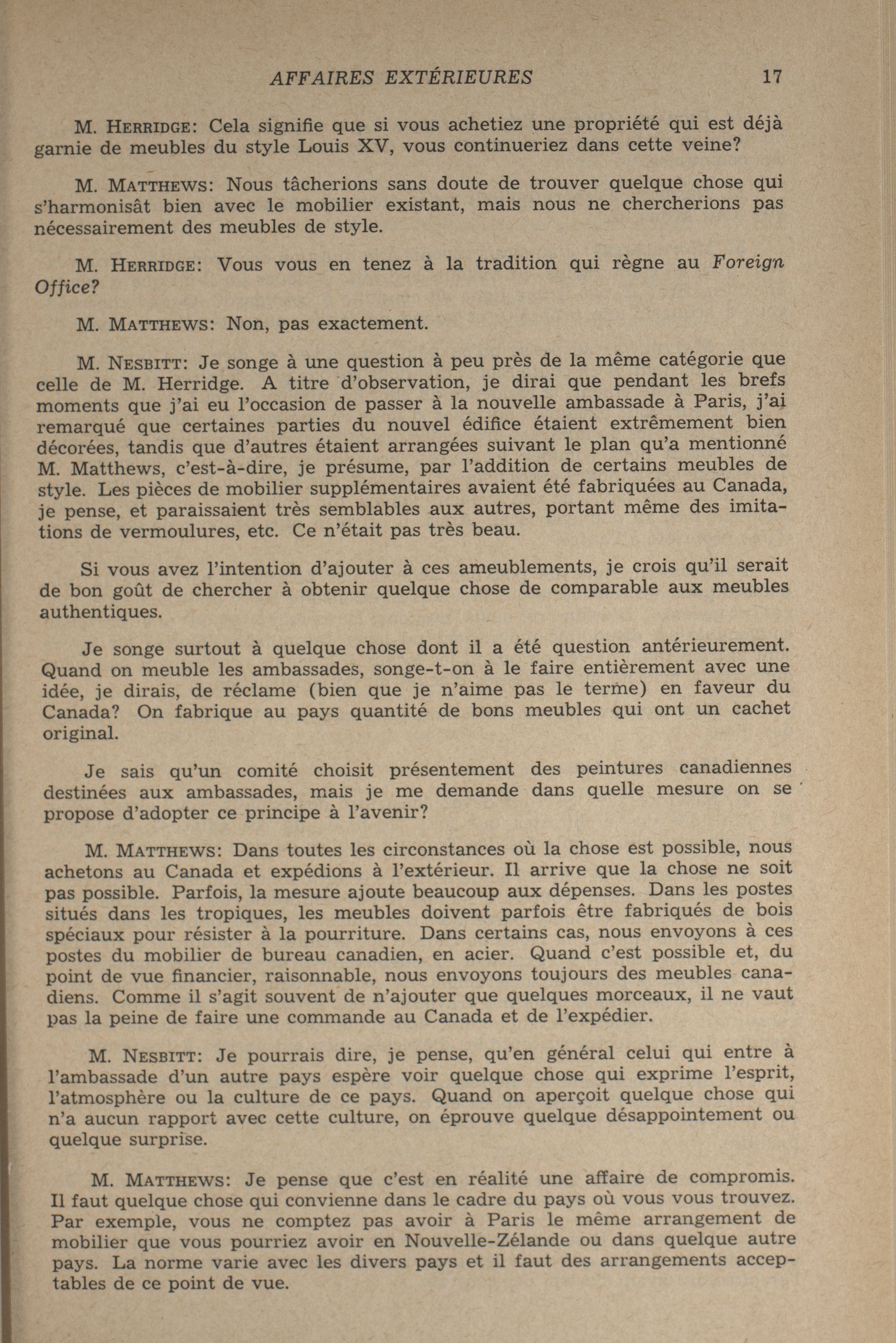 AFFAIRES EXTÉRIEURES 17

M. HERRIDGE: Cela signifie que si vous achetiez une propriété qui est déjà garnie de meubles du style Louis XV, vous continueriez dans cette veine?

M. MATTHEWS: Nous tâcherions sans doute de trouver quelque chose qui s'harmonisât bien avec le mobilier existant, mais nous ne chercherions pas nécessairement des meubles de style.

M. HERRIDGE: Vous vous en tenez à la tradition qui règne au Foreign Office?

M. MATTHEWS: Non, pas exactement.

M. NESBITT: Je songe à une question à peu près de la même catégorie que celle de M. Herridge. A titre d'observation, je dirai que pendant les brefs moments que j'ai eu l'occasion de passer à la nouvelle ambassade à Paris, j'ai remarqué que certaines parties du nouvel édifice étaient extrêmement bien décorées, tandis que d'autres étaient arrangées suivant le plan qu'a mentionné M. Matthews, c'est-à-dire, je présume, par l'addition de certains meubles de style. Les pièces de mobilier supplémentaires avaient été fabriquées au Canada, je pense, et paraissaient très semblables aux autres, portant même des imitations de vermoulures, etc. Ce n'était pas très beau.

Si vous avez l'intention d'ajouter à ces ameublements, je crois qu'il serait de bon goût de chercher à obtenir quelque chose de comparable aux meubles authentiques.

Je songe surtout à quelque chose dont il a été question antérieurement. Quand on meuble les ambassades, songe-t-on à le faire entièrement avec une idée, je dirais, de réclame (bien que je n'aime pas le terme) en faveur du Canada? On fabrique au pays quantité de bons meubles qui ont un cachet original.

Je sais qu'un comité choisit présentement des peintures canadiennes destinées aux ambassades, mais je me demande dans quelle mesure on se propose d'adopter ce principe à l'avenir?

M. MATTHEWS: Dans toutes les circonstances où la chose est possible, nous achetons au Canada et expédions à l'extérieur. Il arrive que la chose ne soit pas possible. Parfois, la mesure ajoute beaucoup aux dépenses. Dans les postes situés dans les tropiques, les meubles doivent parfois être fabriqués de bois spéciaux pour résister à la pourriture. Dans certains cas, nous envoyons à ces postes du mobilier de bureau canadien, en acier. Quand c'est possible et, du point de vue financier, raisonnable, nous envoyons toujours des meubles canadiens. Comme il s'agit souvent de n'ajouter que quelques morceaux, il ne vaut pas la peine de faire une commande au Canada et de l'expédier.

M. NESBITT: Je pourrais dire, je pense, qu'en général celui qui entre à l'ambassade d'un autre pays espère voir quelque chose qui exprime l'esprit, l'atmosphère ou la culture de ce pays. Quand on aperçoit quelque chose qui n'a aucun rapport avec cette culture, on éprouve quelque désappointement ou quelque surprise.

M. MATTHEWS: Je pense que c'est en réalité une affaire de compromis. Il faut quelque chose qui convienne dans le cadre du pays où vous vous trouvez. Par exemple, vous ne comptez pas avoir à Paris le même arrangement de mobilier que vous pourriez avoir en Nouvelle-Zélande ou dans quelque autre pays. La norme varie avec les divers pays et il faut des arrangements acceptables de ce point de vue.